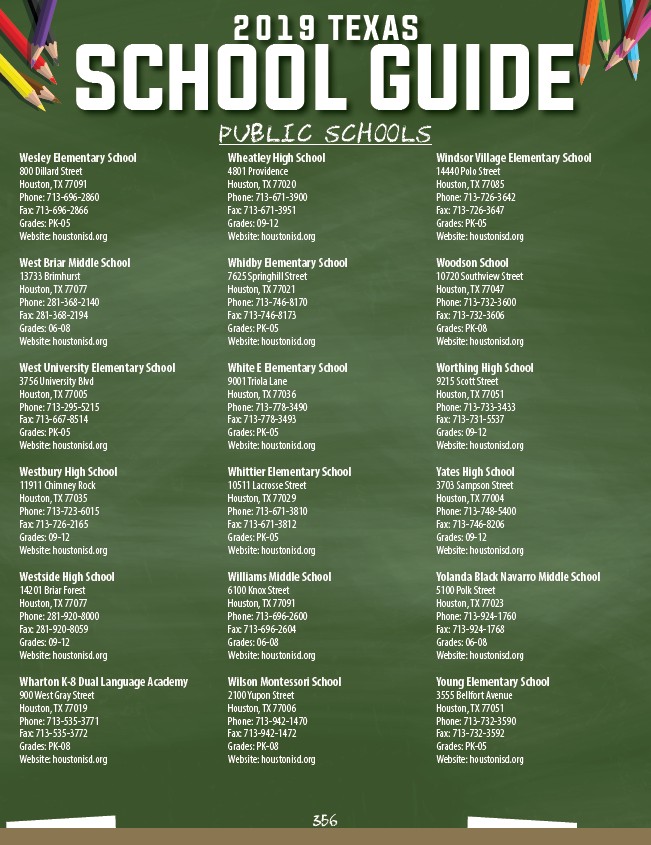 2019 TEXAS
SCHOOL GUIDE

PUBLIC SCHOOLS

Wesley Elementary School
800 Dillard Street
Houston, TX 77091
Phone: 713-696-2860
Fax: 713-696-2866
Grades: PK-05
Website: houstonisd.org

West Briar Middle School
13733 Brimhurst
Houston, TX 77077
Phone: 281-368-2140
Fax: 281-368-2194
Grades: 06-08
Website: houstonisd.org

West University Elementary School
3756 University Blvd
Houston, TX 77005
Phone: 713-295-5215
Fax: 713-667-8514
Grades: PK-05
Website: houstonisd.org

Westbury High School
11911 Chimney Rock
Houston, TX 77035
Phone: 713-723-6015
Fax: 713-726-2165
Grades: 09-12
Website: houstonisd.org

Westside High School
14201 Briar Forest
Houston, TX 77077
Phone: 281-920-8000
Fax: 281-920-8059
Grades: 09-12
Website: houstonisd.org

Wharton K-8 Dual Language Academy
900 West Gray Street
Houston, TX 77019
Phone: 713-535-3771
Fax: 713-535-3772
Grades: PK-08
Website: houstonisd.org

Wheatley High School
4801 Providence
Houston, TX 77020
Phone: 713-671-3900
Fax: 713-671-3951
Grades: 09-12
Website: houstonisd.org

Whidby Elementary School
7625 Springhill Street
Houston, TX 77021
Phone: 713-746-8170
Fax: 713-746-8173
Grades: PK-05
Website: houstonisd.org

White E Elementary School
9001 Triola Lane
Houston, TX 77036
Phone: 713-778-3490
Fax: 713-778-3493
Grades: PK-05
Website: houstonisd.org

Whittier Elementary School
10511 Lacrosse Street
Houston, TX 77029
Phone: 713-671-3810
Fax: 713-671-3812
Grades: PK-05
Website: houstonisd.org

Williams Middle School
6100 Knox Street
Houston, TX 77091
Phone: 713-696-2600
Fax: 713-696-2604
Grades: 06-08
Website: houstonisd.org

Wilson Montessori School
2100 Yupon Street
Houston, TX 77006
Phone: 713-942-1470
Fax: 713-942-1472
Grades: PK-08
Website: houstonisd.org

Windsor Village Elementary School
14440 Polo Street
Houston, TX 77085
Phone: 713-726-3642
Fax: 713-726-3647
Grades: PK-05
Website: houstonisd.org

Woodson School
10720 Southview Street
Houston, TX 77047
Phone: 713-732-3600
Fax: 713-732-3606
Grades: PK-08
Website: houstonisd.org

Worthing High School
9215 Scott Street
Houston, TX 77051
Phone: 713-733-3433
Fax: 713-731-5537
Grades: 09-12
Website: houstonisd.org

Yates High School
3703 Sampson Street
Houston, TX 77004
Phone: 713-748-5400
Fax: 713-746-8206
Grades: 09-12
Website: houstonisd.org

Yolanda Black Navarro Middle School
5100 Polk Street
Houston, TX 77023
Phone: 713-924-1760
Fax: 713-924-1768
Grades: 06-08
Website: houstonisd.org

Young Elementary School
3555 Bellfort Avenue
Houston, TX 77051
Phone: 713-732-3590
Fax: 713-732-3592
Grades: PK-05
Website: houstonisd.org

356